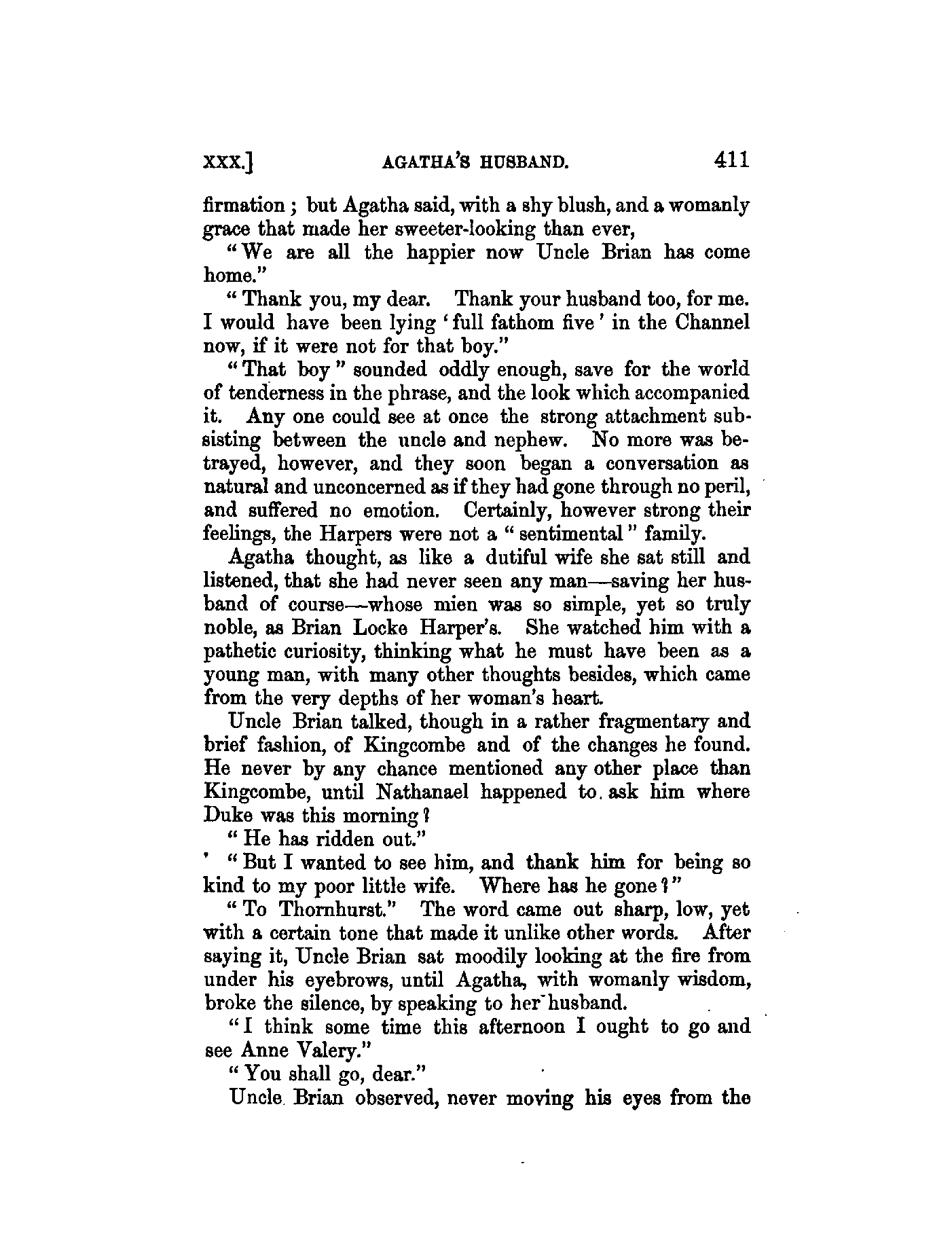 XXX.] AGATHA'S HUSBAND. 411

firmation; but Agatha said, with a shy blush, and a womanly grace that made her sweeter-looking than ever,

"We are all the happier now Uncle Brian has come home."

"Thank you, my dear. Thank your husband too, for me. I would have been lying 'full fathom five' in the Channel now, if it were not for that boy."

"That boy" sounded oddly enough, save for the world of tenderness in the phrase, and the look which accompanied it. Any one could see at once the strong attachment subsisting between the uncle and nephew. No more was betrayed, however, and they soon began a conversation as natural and unconcerned as if they had gone through no peril, and suffered no emotion. Certainly, however strong their feelings, the Harpers were not a "sentimental" family.

Agatha thought, as like a dutiful wife she sat still and listened, that she had never seen any man—saving her husband of course—whose mien was so simple, yet so truly noble, as Brian Locke Harper's. She watched him with a pathetic curiosity, thinking what he must have been as a young man, with many other thoughts besides, which came from the very depths of her woman's heart.

Uncle Brian talked, though in a rather fragmentary and brief fashion, of Kingcombe and of the changes he found. He never by any chance mentioned any other place than Kingcombe, until Nathanael happened to ask him where Duke was this morning?

"He has ridden out."

"But I wanted to see him, and thank him for being so kind to my poor little wife. Where has he gone?"

"To Thornhurst." The word came out sharp, low, yet with a certain tone that made it unlike other words. After saying it, Uncle Brian sat moodily looking at the fire from under his eyebrows, until Agatha, with womanly wisdom, broke the silence, by speaking to her husband.

"I think some time this afternoon I ought to go and see Anne Valery."

"You shall go, dear."

Uncle Brian observed, never moving his eyes from the